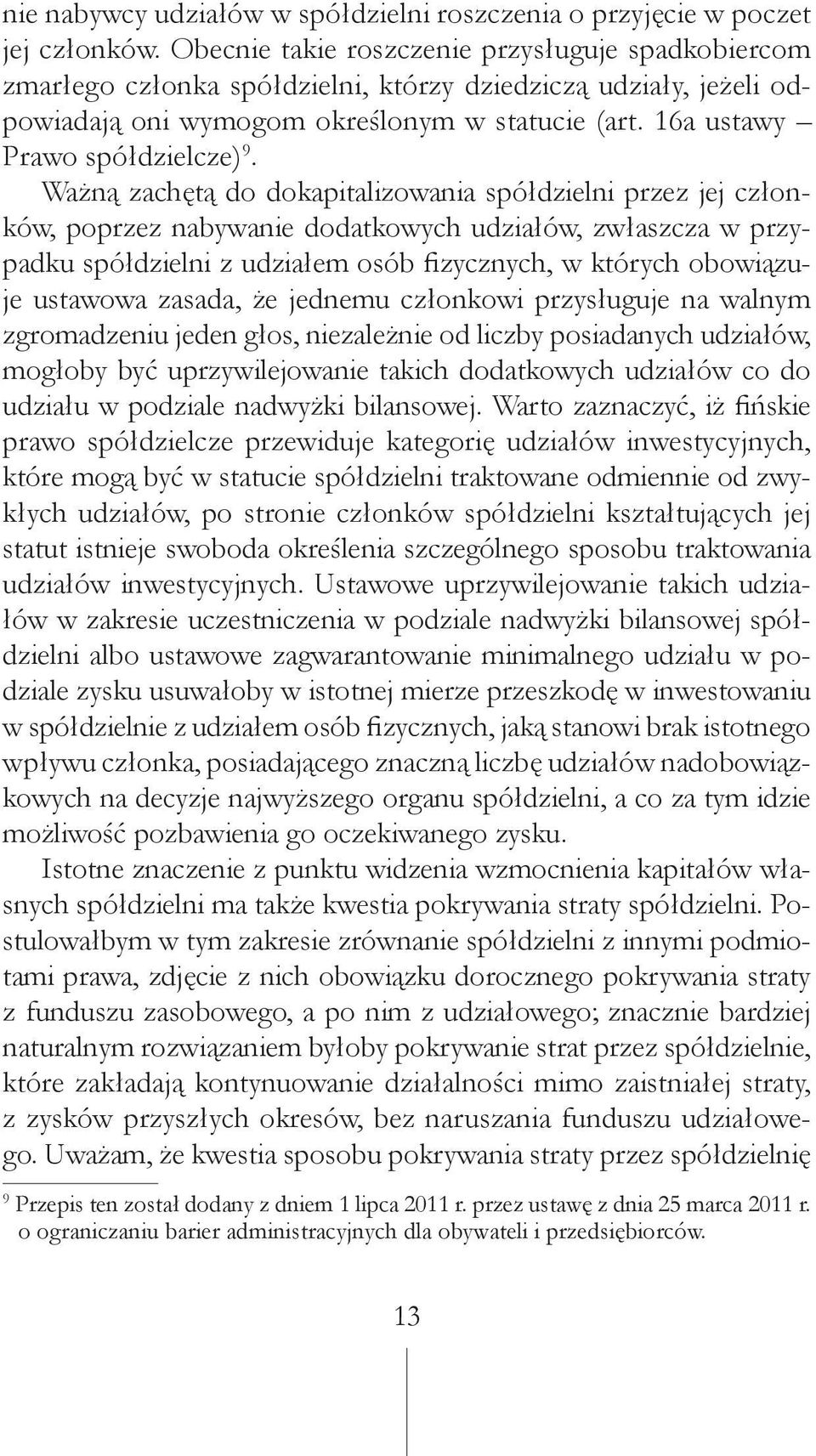 nie nabywcy udziałów w spółdzielni roszczenia o przyjęcie w poczet jej członków. Obecnie takie roszczenie przysługuje spadkobiercom zmarłego członka spółdzielni, którzy dziedziczą udziały, jeżeli odpowiadają oni wymogom określonym w statucie (art. 16a ustawy – Prawo spółdzielcze)$^9$.

Ważną zachętą do dokapitalizowania spółdzielni przez jej członków, poprzez nabywanie dodatkowych udziałów, zwłaszcza w przypadku spółdzielni z udziałem osób fizycznych, w których obowiązuje ustawowa zasada, że jednemu członkowi przysługuje na walnym zgromadzeniu jeden głos, niezależnie od liczby posiadanych udziałów, mogłoby być uprzywilejowanie takich dodatkowych udziałów co do udziału w podziale nadwyżki bilansowej. Warto zaznaczyć, iż fińskie prawo spółdzielcze przewiduje kategorię udziałów inwestycyjnych, które mogą być w statucie spółdzielni traktowane odmiennie od zwykłych udziałów, po stronie członków spółdzielni kształtujących jej statut istnieje swoboda określenia szczególnego sposobu traktowania udziałów inwestycyjnych. Ustawowe uprzywilejowanie takich udziałów w zakresie uczestniczenia w podziale nadwyżki bilansowej spółdzielni albo ustawowe zagwarantowanie minimalnego udziału w podziale zysku usuwałoby w istotnej mierze przeszkodę w inwestowaniu w spółdzielnie z udziałem osób fizycznych, jaką stanowi brak istotnego wpływu członka, posiadającego znaczną liczbę udziałów nadobowiązkowych na decyzje najwyższego organu spółdzielni, a co za tym idzie możliwość pozbawienia go oczekiwanego zysku.

Istotne znaczenie z punktu widzenia wzmocnienia kapitałów własnych spółdzielni ma także kwestia pokrywania straty spółdzielni. Postulowałbym w tym zakresie zrównanie spółdzielni z innymi podmiotami prawa, zdjęcie z nich obowiązku dorocznego pokrywania straty z funduszu zasobowego, a po nim z udziałowego; znacznie bardziej naturalnym rozwiązaniem byłoby pokrywanie strat przez spółdzielnie, które zakładają kontynuowanie działalności mimo zaistniałej straty, z zysków przyszłych okresów, bez naruszania funduszu udziałowego. Uważam, że kwestia sposobu pokrywania straty przez spółdzielnię

$^9$ Przepis ten został dodany z dniem 1 lipca 2011 r. przez ustawę z dnia 25 marca 2011 r. o ograniczaniu barier administracyjnych dla obywateli i przedsiębiorców.

13